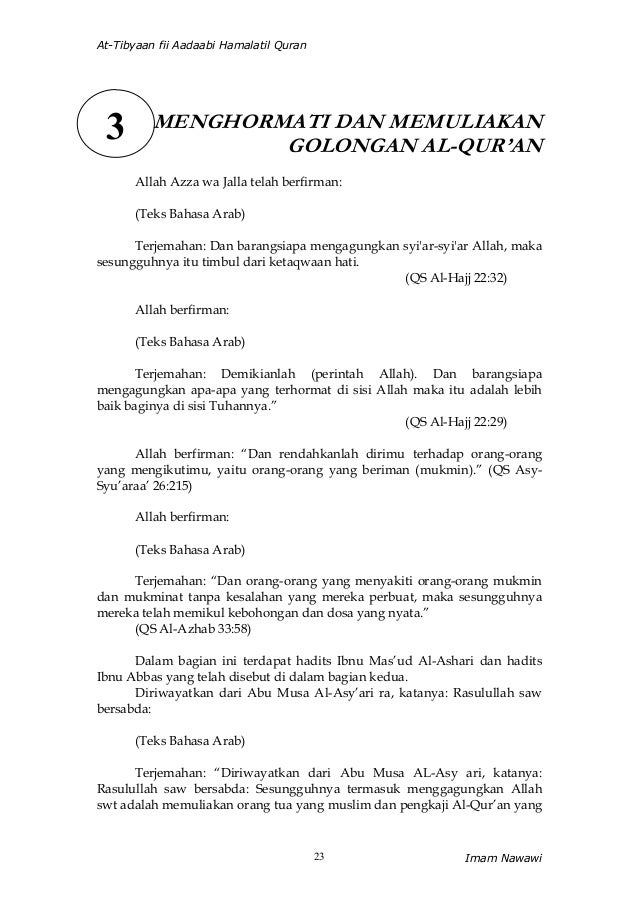 At-Tibyaan fii Aadaabi Hamalatil Quran

3

MENGHORMATI DAN MEMULIAKAN GOLONGAN AL-QUR'AN

Allah Azza wa Jalla telah berfirman:

(Teks Bahasa Arab)

Terjemahan: Dan barangsiapa mengagungkan syi'ar-syi'ar Allah, maka sesungguhnya itu timbul dari ketaqwaan hati.
(QS Al-Hajj 22:32)

Allah berfirman:

(Teks Bahasa Arab)

Terjemahan: Demikianlah (perintah Allah). Dan barangsiapa mengagungkan apa-apa yang terhormat di sisi Allah maka itu adalah lebih baik baginya di sisi Tuhannya."
(QS Al-Hajj 22:29)

Allah berfirman: "Dan rendahkanlah dirimu terhadap orang-orang yang mengikutimu, yaitu orang-orang yang beriman (mukmin)." (QS Asy-Syu'araa' 26:215)

Allah berfirman:

(Teks Bahasa Arab)

Terjemahan: "Dan orang-orang yang menyakiti orang-orang mukmin dan mukminat tanpa kesalahan yang mereka perbuat, maka sesungguhnya mereka telah memikul kebohongan dan dosa yang nyata."
(QS Al-Azhab 33:58)

Dalam bagian ini terdapat hadits Ibnu Mas'ud Al-Ashari dan hadits Ibnu Abbas yang telah disebut di dalam bagian kedua.
Diriwayatkan dari Abu Musa Al-Asy'ari ra, katanya: Rasulullah saw bersabda:

(Teks Bahasa Arab)

Terjemahan: "Diriwayatkan dari Abu Musa AL-Asy ari, katanya: Rasulullah saw bersabda: Sesungguhnya termasuk menggagungkan Allah swt adalah memuliakan orang tua yang muslim dan pengkaji Al-Qur'an yang

23

Imam Nawawi